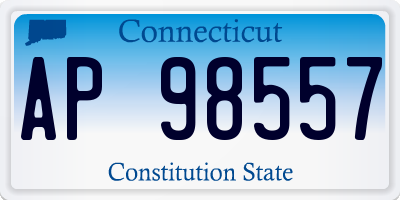 Connecticut

AP 98557

Constitution State